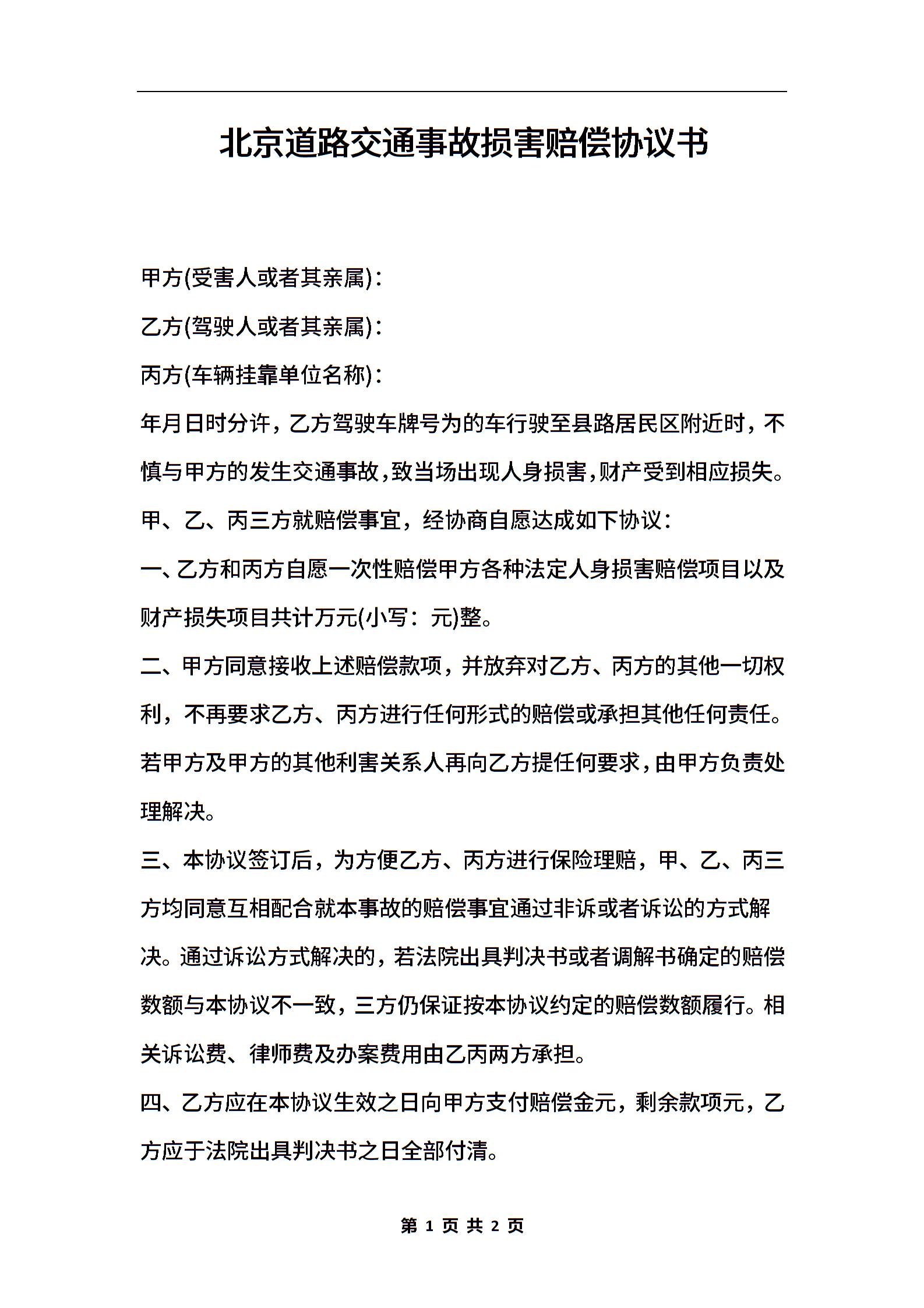 北京道路交通事故损害赔偿协议书

甲方(受害人或者其亲属)：

乙方(驾驶人或者其亲属)：

丙方(车辆挂靠单位名称)：

年月日时分许，乙方驾驶车牌号为的车行驶至县路居民区附近时，不慎与甲方的发生交通事故，致当场出现人身损害，财产受到相应损失。

甲、乙、丙三方就赔偿事宜，经协商自愿达成如下协议：

一、乙方和丙方自愿一次性赔偿甲方各种法定人身损害赔偿项目以及财产损失项目共计万元(小写：元)整。

二、甲方同意接收上述赔偿款项，并放弃对乙方、丙方的其他一切权利，不再要求乙方、丙方进行任何形式的赔偿或承担其他任何责任。若甲方及甲方的其他利害关系人再向乙方提任何要求，由甲方负责处理解决。

三、本协议签订后，为方便乙方、丙方进行保险理赔，甲、乙、丙三方均同意互相配合就本事故的赔偿事宜通过非诉或者诉讼的方式解决。通过诉讼方式解决的，若法院出具判决书或者调解书确定的赔偿数额与本协议不一致，三方仍保证按本协议约定的赔偿数额履行。相关诉讼费、律师费及办案费用由乙丙两方承担。

四、乙方应在本协议生效之日向甲方支付赔偿金元，剩余款项元，乙方应于法院出具判决书之日全部付清。

第 1 页 共 2 页